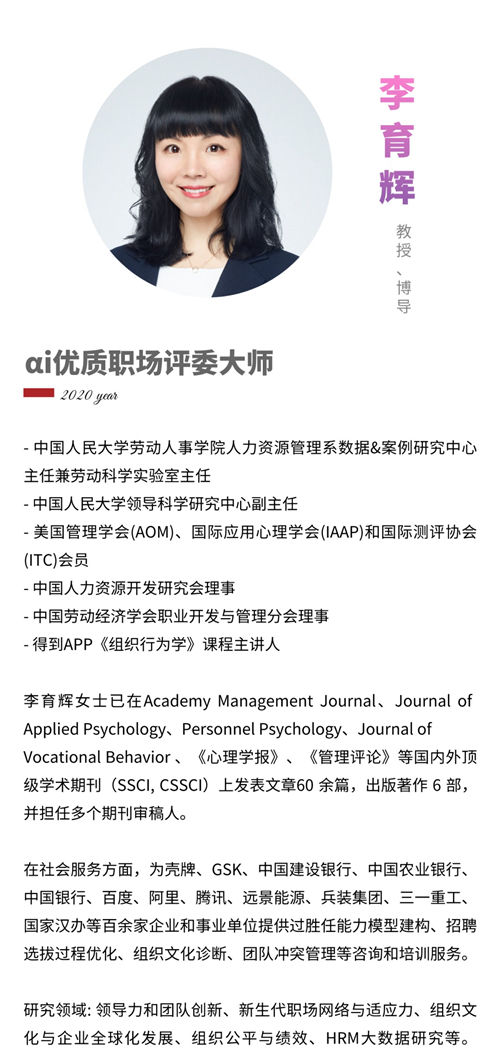 李育辉

教授、博导

αi优质职场评委大师

2020 year

- 中国人民大学劳动人事学院人力资源管理系数据&案例研究中心主任兼劳动科学实验室主任
- 中国人民大学领导科学研究中心副主任
- 美国管理学会(AOM)、国际应用心理学会(IAAP)和国际测评协会(ITC)会员
- 中国人力资源开发研究会理事
- 中国劳动经济学会职业开发与管理分会理事
- 得到APP《组织行为学》课程主讲人

李育辉女士已在Academy Management Journal、Journal of Applied Psychology、Personnel Psychology、Journal of Vocational Behavior 、《心理学报》、《管理评论》等国内外顶级学术期刊（SSCI, CSSCI）上发表文章60 余篇，出版著作 6 部，并担任多个期刊审稿人。

在社会服务方面，为壳牌、GSK、中国建设银行、中国农业银行、中国银行、百度、阿里、腾讯、远景能源、兵装集团、三一重工、国家汉办等百余家企业和事业单位提供过胜任能力模型建构、招聘选拔过程优化、组织文化诊断、团队冲突管理等咨询和培训服务。

研究领域: 领导力和团队创新、新生代职场网络与适应力、组织文化与企业全球化发展、组织公平与绩效、HRM大数据研究等。